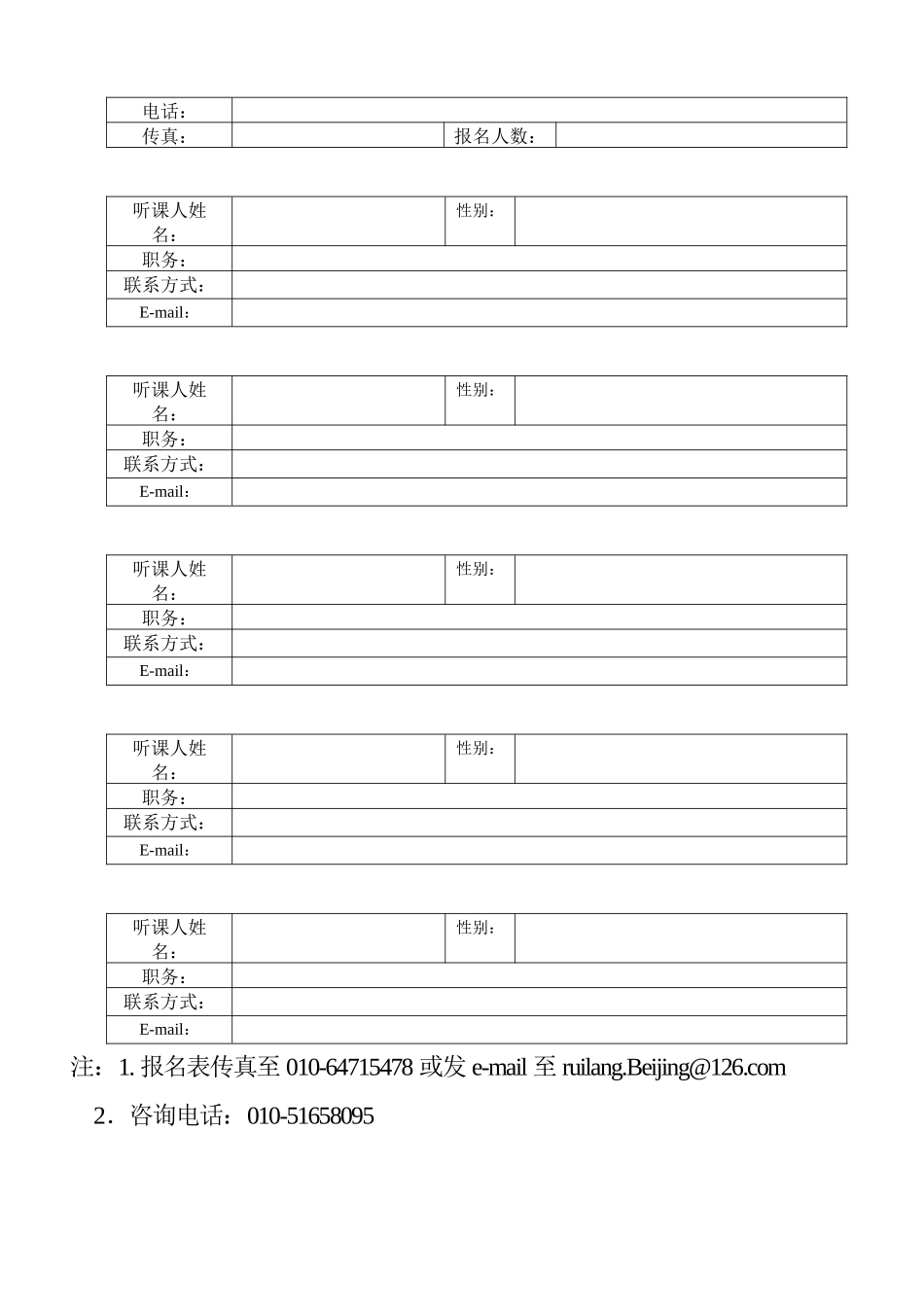 电话：
传真：
报名人数：

听课人姓名：
性别：
职务：
联系方式：
E-mail：

听课人姓名：
性别：
职务：
联系方式：
E-mail：

听课人姓名：
性别：
职务：
联系方式：
E-mail：

听课人姓名：
性别：
职务：
联系方式：
E-mail：

听课人姓名：
性别：
职务：
联系方式：
E-mail：

注：1.报名表传真至010-64715478或发e-mail至ruilang.Beijing@126.com

2.咨询电话：010-51658095